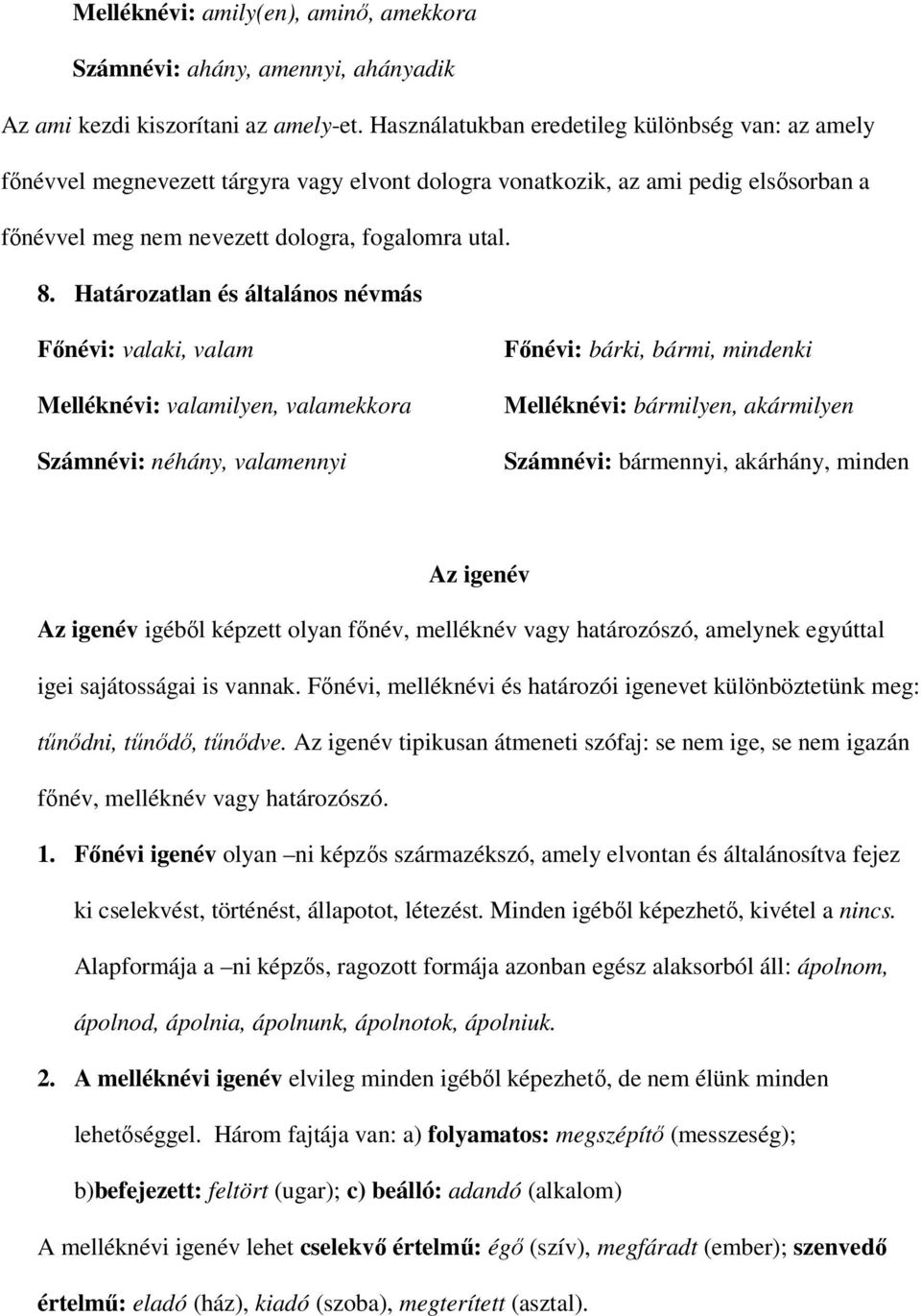 Melléknévi: amily(en), aminő, amekkora

Számnévi: ahány, amennyi, ahányadik

Az ami kezdi kiszorítani az amely-et. Használatukban eredetileg különbség van: az amely főnévvel megnevezett tárgyra vagy elvont dologra vonatkozik, az ami pedig elsősorban a főnévvel meg nem nevezett dologra, fogalomra utal.

8. Határozatlan és általános névmás

Főnévi: valaki, valam

Melléknévi: valamilyen, valamekkora

Számnévi: néhány, valamennyi

Főnévi: bárki, bármi, mindenki

Melléknévi: bármilyen, akármilyen

Számnévi: bármennyi, akárhány, minden

Az igenév

Az igenév igéből képzett olyan főnév, melléknév vagy határozószó, amelynek egyúttal igei sajátosságai is vannak. Főnévi, melléknévi és határozói igenevet különböztetünk meg: tűnődni, tűnődő, tűnődve. Az igenév tipikusan átmeneti szófaj: se nem ige, se nem igazán főnév, melléknév vagy határozószó.

1. Főnévi igenév olyan –ni képzős származékszó, amely elvontan és általánosítva fejez ki cselekvést, történést, állapotot, létezést. Minden igéből képezhető, kivétel a nincs. Alapformája a –ni képzős, ragozott formája azonban egész alaksorból áll: ápolnom, ápolnod, ápolnia, ápolnunk, ápolnotok, ápolniuk.

2. A melléknévi igenév elvileg minden igéből képezhető, de nem élünk minden lehetőséggel. Három fajtája van: a) folyamatos: megszépítő (messzeség); b)befejezett: feltört (ugar); c) beálló: adandó (alkalom)

A melléknévi igenév lehet cselekvő értelmű: égő (szív), megfáradt (ember); szenvedő értelmű: eladó (ház), kiadó (szoba), megterített (asztal).